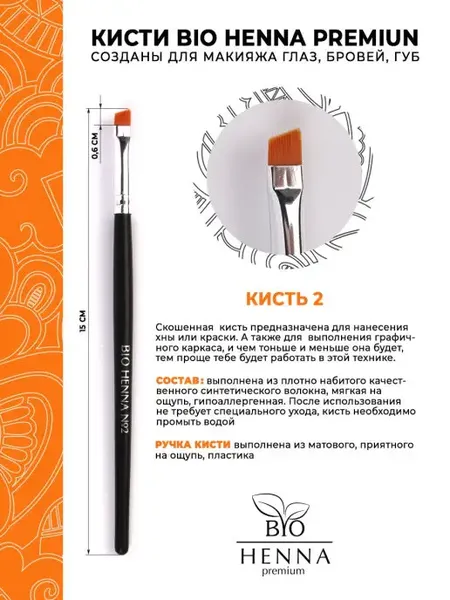 КИСТИ BIO HENNA PREMIUN
СОЗДАНЫ ДЛЯ МАКИЯЖА ГЛАЗ, БРОВЕЙ, ГУБ

0,6 СМ

15 СМ

BIO HENNA №2

КИСТЬ 2

Скошенная кисть предназначена для нанесения хны или краски. А также для выполнения графичного каркаса, и чем тоньше и меньше она будет, тем проще тебе будет работать в этой технике.

СОСТАВ: выполнена из плотно набитого качественного синтетического волокна, мягкая на ощупь, гипоаллергенная. После использования не требует специального ухода, кисть необходимо промыть водой

РУЧКА КИСТИ выполнена из матового, приятного на ощупь, пластика

BIO
HENNA
premium